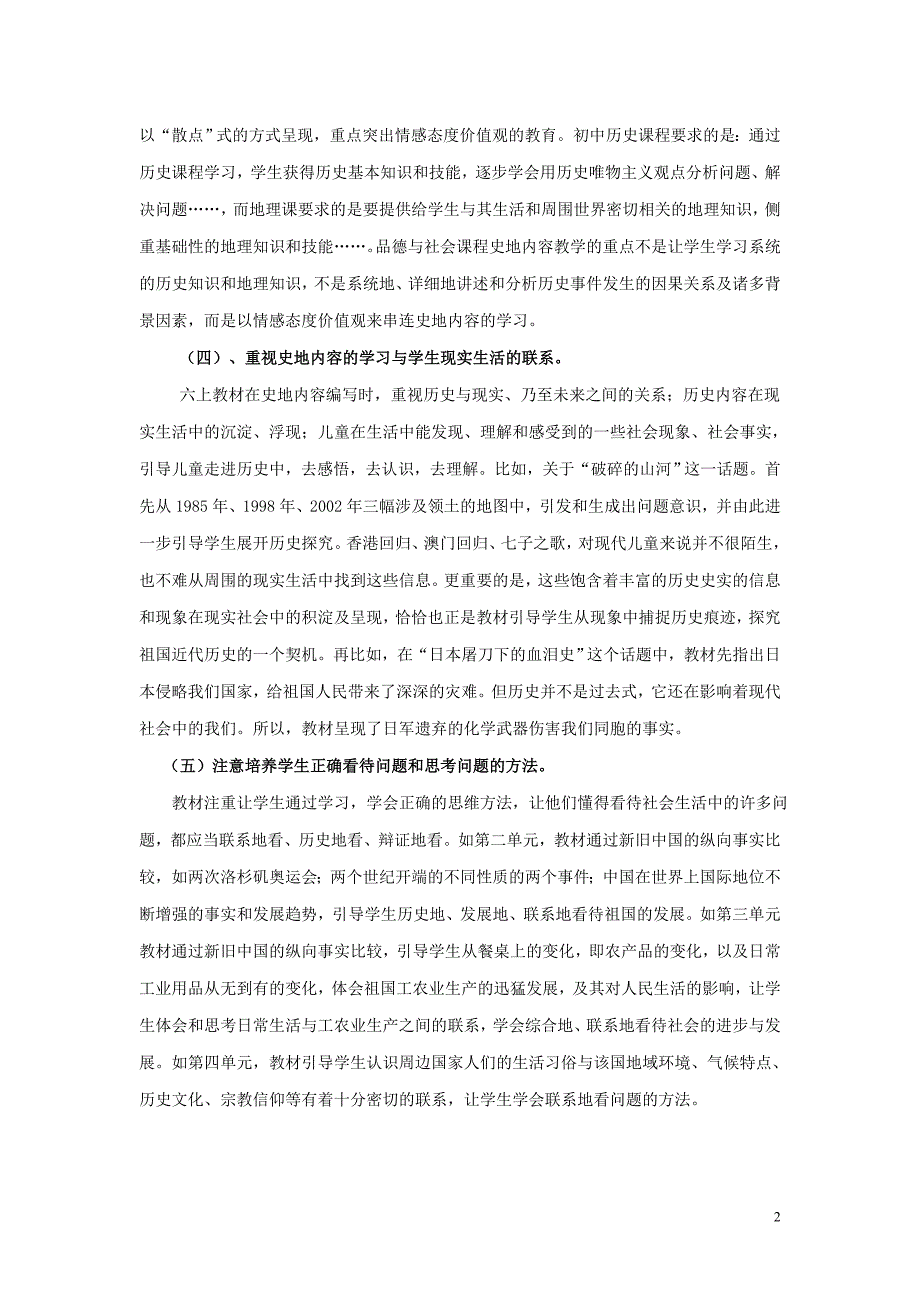 以“散点”式的方式呈现，重点突出情感态度价值观的教育。初中历史课程要求的是：通过历史课程学习，学生获得历史基本知识和技能，逐步学会用历史唯物主义观点分析问题、解决问题……，而地理课要求的是要提供给学生与其生活和周围世界密切相关的地理知识，侧重基础性的地理知识和技能……。品德与社会课程史地内容教学的重点不是让学生学习系统的历史知识和地理知识，不是系统地、详细地讲述和分析历史事件发生的因果关系及诸多背景因素，而是以情感态度价值观来串连史地内容的学习。

（四）、重视史地内容的学习与学生现实生活的联系。

六上教材在史地内容编写时，重视历史与现实、乃至未来之间的关系；历史内容在现实生活中的沉淀、浮现；儿童在生活中能发现、理解和感受到的一些社会现象、社会事实，引导儿童走进历史中，去感悟，去认识，去理解。比如，关于“破碎的山河”这一话题。首先从 1985 年、1998 年、2002 年三幅涉及领土的地图中，引发和生成出问题意识，并由此进一步引导学生展开历史探究。香港回归、澳门回归、七子之歌，对现代儿童来说并不很陌生，也不难从周围的现实生活中找到这些信息。更重要的是，这些饱含着丰富的历史史实的信息和现象在现实社会中的积淀及呈现，恰恰也正是教材引导学生从现象中捕捉历史痕迹，探究祖国近代历史的一个契机。再比如，在“日本屠刀下的血泪史”这个话题中，教材先指出日本侵略我们国家，给祖国人民带来了深深的灾难。但历史并不是过去式，它还在影响着现代社会中的我们。所以，教材呈现了日军遗弃的化学武器伤害我们同胞的事实。

（五）注意培养学生正确看待问题和思考问题的方法。

教材注重让学生通过学习，学会正确的思维方法，让他们懂得看待社会生活中的许多问题，都应当联系地看、历史地看、辩证地看。如第二单元，教材通过新旧中国的纵向事实比较，如两次洛杉矶奥运会；两个世纪开端的不同性质的两个事件；中国在世界上国际地位不断增强的事实和发展趋势，引导学生历史地、发展地、联系地看待祖国的发展。如第三单元教材通过新旧中国的纵向事实比较，引导学生从餐桌上的变化，即农产品的变化，以及日常工业用品从无到有的变化，体会祖国工农业生产的迅猛发展，及其对人民生活的影响，让学生体会和思考日常生活与工农业生产之间的联系，学会综合地、联系地看待社会的进步与发展。如第四单元，教材引导学生认识周边国家人们的生活习俗与该国地域环境、气候特点、历史文化、宗教信仰等有着十分密切的联系，让学生学会联系地看问题的方法。

2